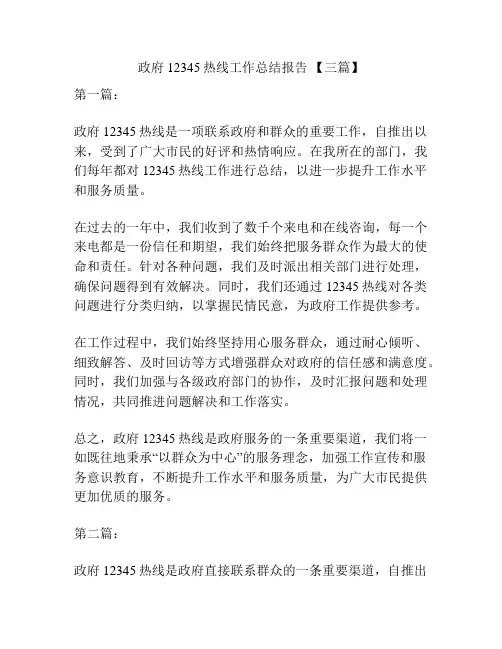 政府 12345 热线工作总结报告 【三篇】

第一篇：

政府 12345 热线是一项联系政府和群众的重要工作，自推出以来，受到了广大市民的好评和热情响应。在我所在的部门，我们每年都对 12345 热线工作进行总结，以进一步提升工作水平和服务质量。

在过去的一年中，我们收到了数千个来电和在线咨询，每一个来电都是一份信任和期望，我们始终把服务群众作为最大的使命和责任。针对各种问题，我们及时派出相关部门进行处理，确保问题得到有效解决。同时，我们还通过 12345 热线对各类问题进行分类归纳，以掌握民情民意，为政府工作提供参考。

在工作过程中，我们始终坚持用心服务群众，通过耐心倾听、细致解答、及时回访等方式增强群众对政府的信任感和满意度。同时，我们加强与各级政府部门的协作，及时汇报问题和处理情况，共同推进问题解决和工作落实。

总之，政府 12345 热线是政府服务的一条重要渠道，我们将一如既往地秉承“以群众为中心”的服务理念，加强工作宣传和服务意识教育，不断提升工作水平和服务质量，为广大市民提供更加优质的服务。

第二篇：

政府 12345 热线是政府直接联系群众的一条重要渠道，自推出